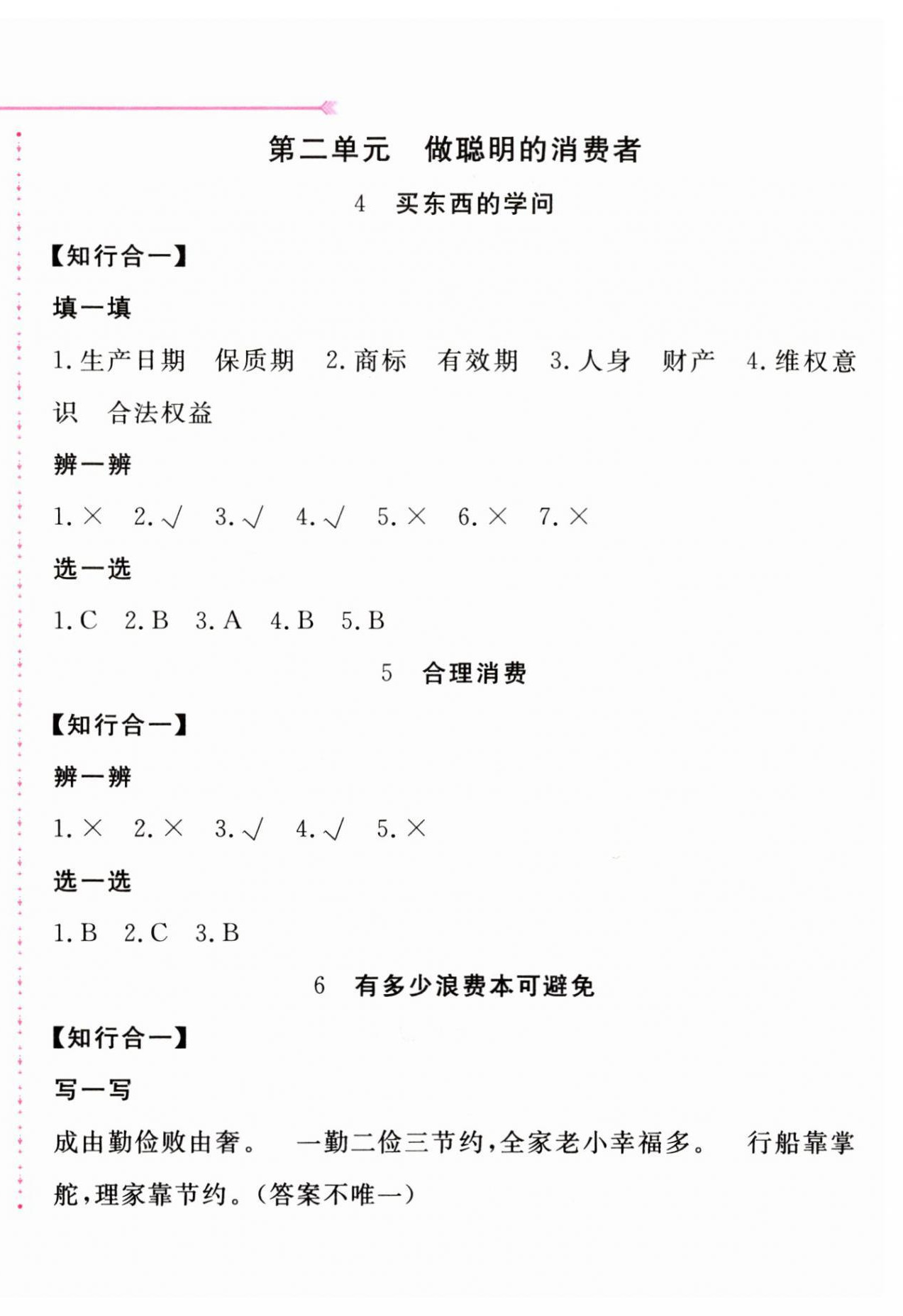 第二单元　做聪明的消费者

4　买东西的学问

【知行合一】

填一填

1. 生产日期　保质期　2. 商标　有效期　3. 人身　财产　4. 维权意识　合法权益

辨一辨

1. ×　2. √　3. √　4. √　5. ×　6. ×　7. ×

选一选

1. C　2. B　3. A　4. B　5. B

5　合理消费

【知行合一】

辨一辨

1. ×　2. ×　3. √　4. √　5. ×

选一选

1. B　2. C　3. B

6　有多少浪费本可避免

【知行合一】

写一写

成由勤俭败由奢。　一勤二俭三节约，全家老小幸福多。　行船靠掌舵，理家靠节约。（答案不唯一）